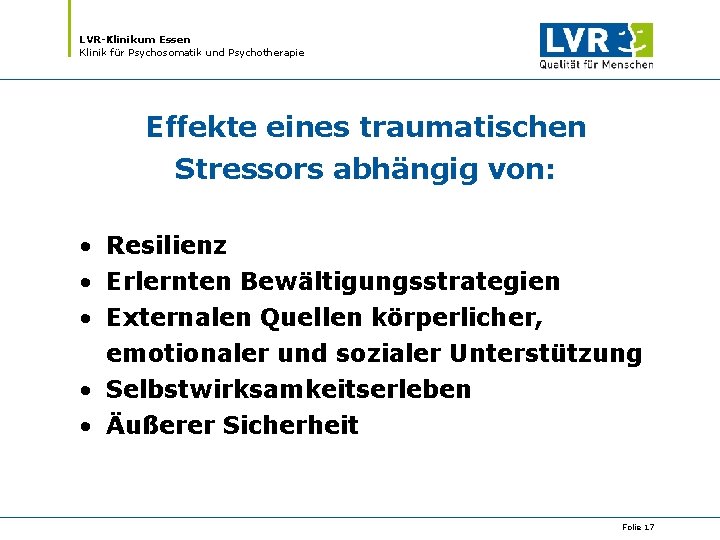 LVR-Klinikum Essen
Klinik für Psychosomatik und Psychotherapie

LVR
Qualität für Menschen

Effekte eines traumatischen Stressors abhängig von:

• Resilienz
• Erlernten Bewältigungsstrategien
• Externalen Quellen körperlicher, emotionaler und sozialer Unterstützung
• Selbstwirksamkeitserleben
• Äußerer Sicherheit

Folie 17